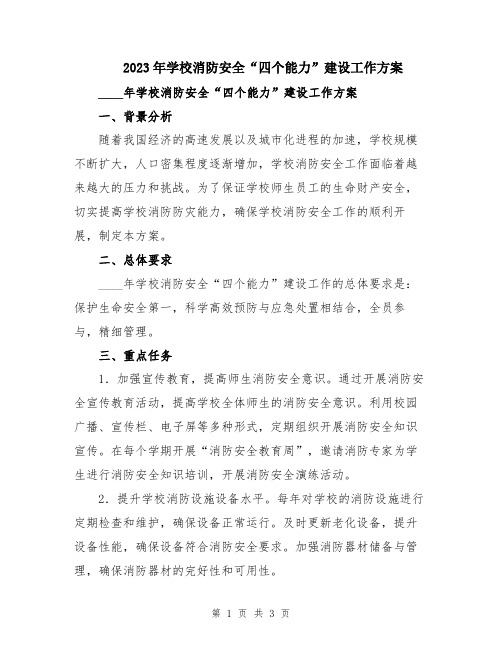 2023年学校消防安全“四个能力”建设工作方案

____年学校消防安全“四个能力”建设工作方案

一、背景分析

随着我国经济的高速发展以及城市化进程的加速，学校规模不断扩大，人口密集程度逐渐增加，学校消防安全工作面临着越来越大的压力和挑战。为了保证学校师生员工的生命财产安全，切实提高学校消防防灾能力，确保学校消防安全工作的顺利开展，制定本方案。

二、总体要求

____年学校消防安全“四个能力”建设工作的总体要求是：保护生命安全第一，科学高效预防与应急处置相结合，全员参与，精细管理。

三、重点任务

1. 加强宣传教育，提高师生消防安全意识。通过开展消防安全宣传教育活动，提高学校全体师生的消防安全意识。利用校园广播、宣传栏、电子屏等多种形式，定期组织开展消防安全知识宣传。在每个学期开展“消防安全教育周”，邀请消防专家为学生进行消防安全知识培训，开展消防安全演练活动。

2. 提升学校消防设施设备水平。每年对学校的消防设施进行定期检查和维护，确保设备正常运行。及时更新老化设备，提升设备性能，确保设备符合消防安全要求。加强消防器材储备与管理，确保消防器材的完好性和可用性。

第 1 页 共 3 页